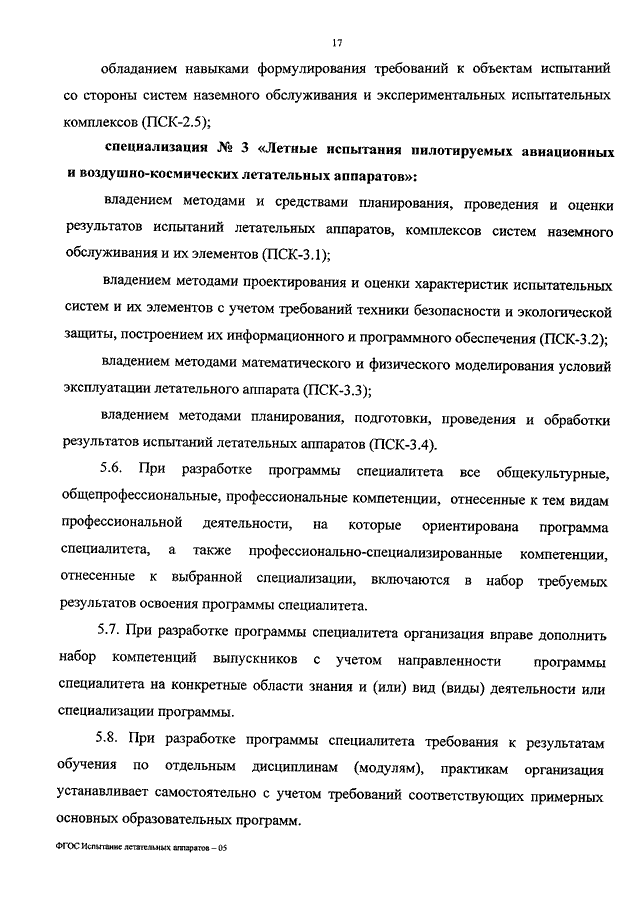 17

обладанием навыками формулирования требований к объектам испытаний со стороны систем наземного обслуживания и экспериментальных испытательных комплексов (ПСК-2.5);

специализация № 3 «Летные испытания пилотируемых авиационных и воздушно-космических летательных аппаратов»:

владением методами и средствами планирования, проведения и оценки результатов испытаний летательных аппаратов, комплексов систем наземного обслуживания и их элементов (ПСК-3.1);

владением методами проектирования и оценки характеристик испытательных систем и их элементов с учетом требований техники безопасности и экологической защиты, построением их информационного и программного обеспечения (ПСК-3.2);

владением методами математического и физического моделирования условий эксплуатации летательного аппарата (ПСК-3.3);

владением методами планирования, подготовки, проведения и обработки результатов испытаний летательных аппаратов (ПСК-3.4).

5.6. При разработке программы специалитета все общекультурные, общепрофессиональные, профессиональные компетенции, отнесенные к тем видам профессиональной деятельности, на которые ориентирована программа специалитета, а также профессионально-специализированные компетенции, отнесенные к выбранной специализации, включаются в набор требуемых результатов освоения программы специалитета.

5.7. При разработке программы специалитета организация вправе дополнить набор компетенций выпускников с учетом направленности программы специалитета на конкретные области знания и (или) вид (виды) деятельности или специализации программы.

5.8. При разработке программы специалитета требования к результатам обучения по отдельным дисциплинам (модулям), практикам организация устанавливает самостоятельно с учетом требований соответствующих примерных основных образовательных программ.

ФГОС Испытание летательных аппаратов – 05